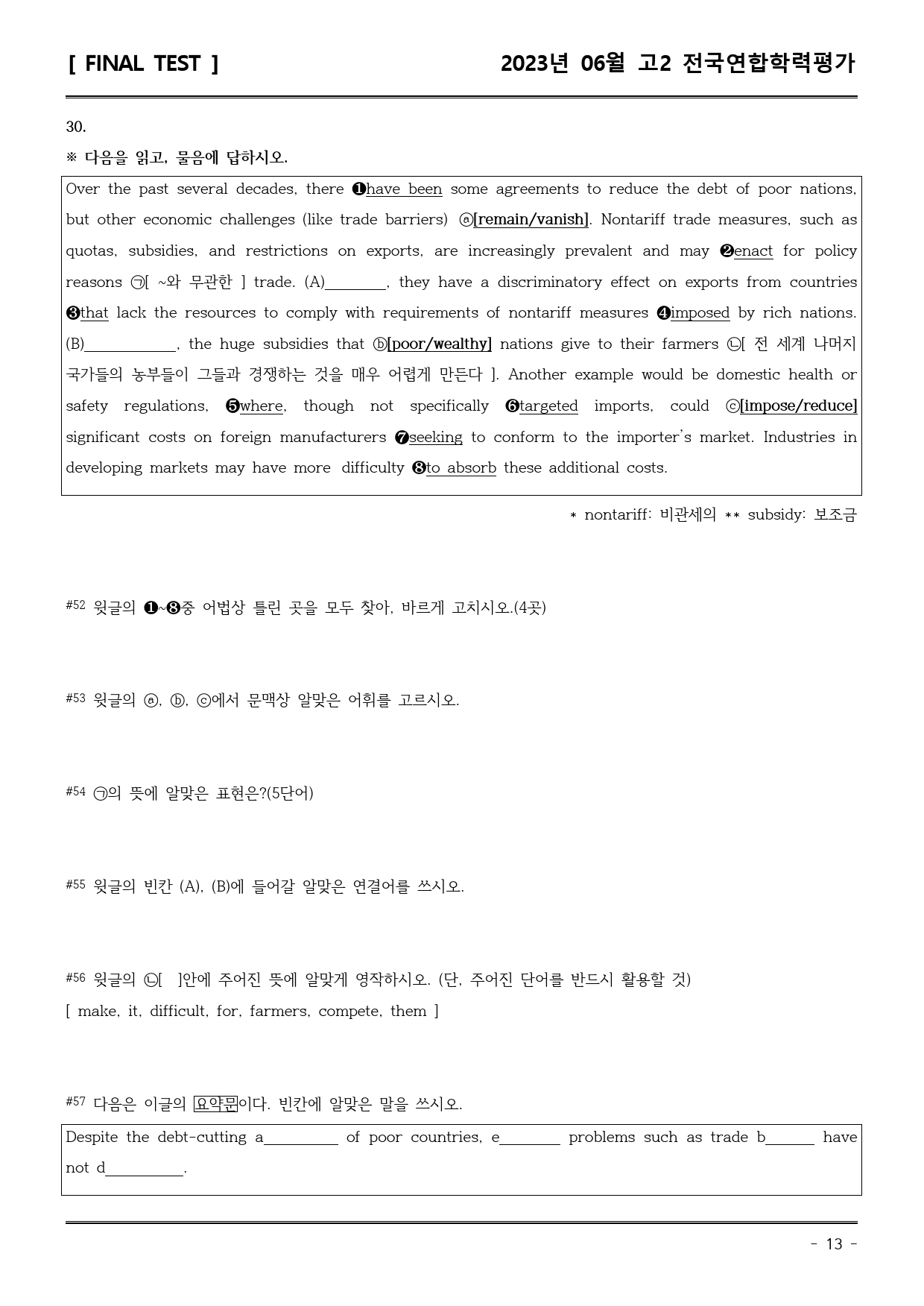 [ FINAL TEST ] 2023년 06월 고2 전국연합학력평가

30.

※ 다음을 읽고, 물음에 답하시오.

Over the past several decades, there ❶have been some agreements to reduce the debt of poor nations, but other economic challenges (like trade barriers) ⓐ[remain/vanish]. Nontariff trade measures, such as quotas, subsidies, and restrictions on exports, are increasingly prevalent and may ❷enact for policy reasons ㉠[ ~와 무관한 ] trade. (A)____, they have a discriminatory effect on exports from countries ❸that lack the resources to comply with requirements of nontariff measures ❹imposed by rich nations. (B)____, the huge subsidies that ⓑ[poor/wealthy] nations give to their farmers ㉡[ 전 세계 나머지 국가들의 농부들이 그들과 경쟁하는 것을 매우 어렵게 만든다 ]. Another example would be domestic health or safety regulations, ❺where, though not specifically ❻targeted imports, could ⓒ[impose/reduce] significant costs on foreign manufacturers ❼seeking to conform to the importer's market. Industries in developing markets may have more difficulty ❽to absorb these additional costs.

* nontariff: 비관세의 ** subsidy: 보조금

#52 윗글의 ❶~❽중 어법상 틀린 곳을 모두 찾아, 바르게 고치시오.(4곳)

#53 윗글의 ⓐ, ⓑ, ⓒ에서 문맥상 알맞은 어휘를 고르시오.

#54 ㉠의 뜻에 알맞은 표현은?(5단어)

#55 윗글의 빈칸 (A), (B)에 들어갈 알맞은 연결어를 쓰시오.

#56 윗글의 ㉡[ ]안에 주어진 뜻에 알맞게 영작하시오. (단, 주어진 단어를 반드시 활용할 것)
[ make, it, difficult, for, farmers, compete, them ]

#57 다음은 이글의 요약문이다. 빈칸에 알맞은 말을 쓰시오.

Despite the debt-cutting a____ of poor countries, e____ problems such as trade b____ have not d____.

- 13 -